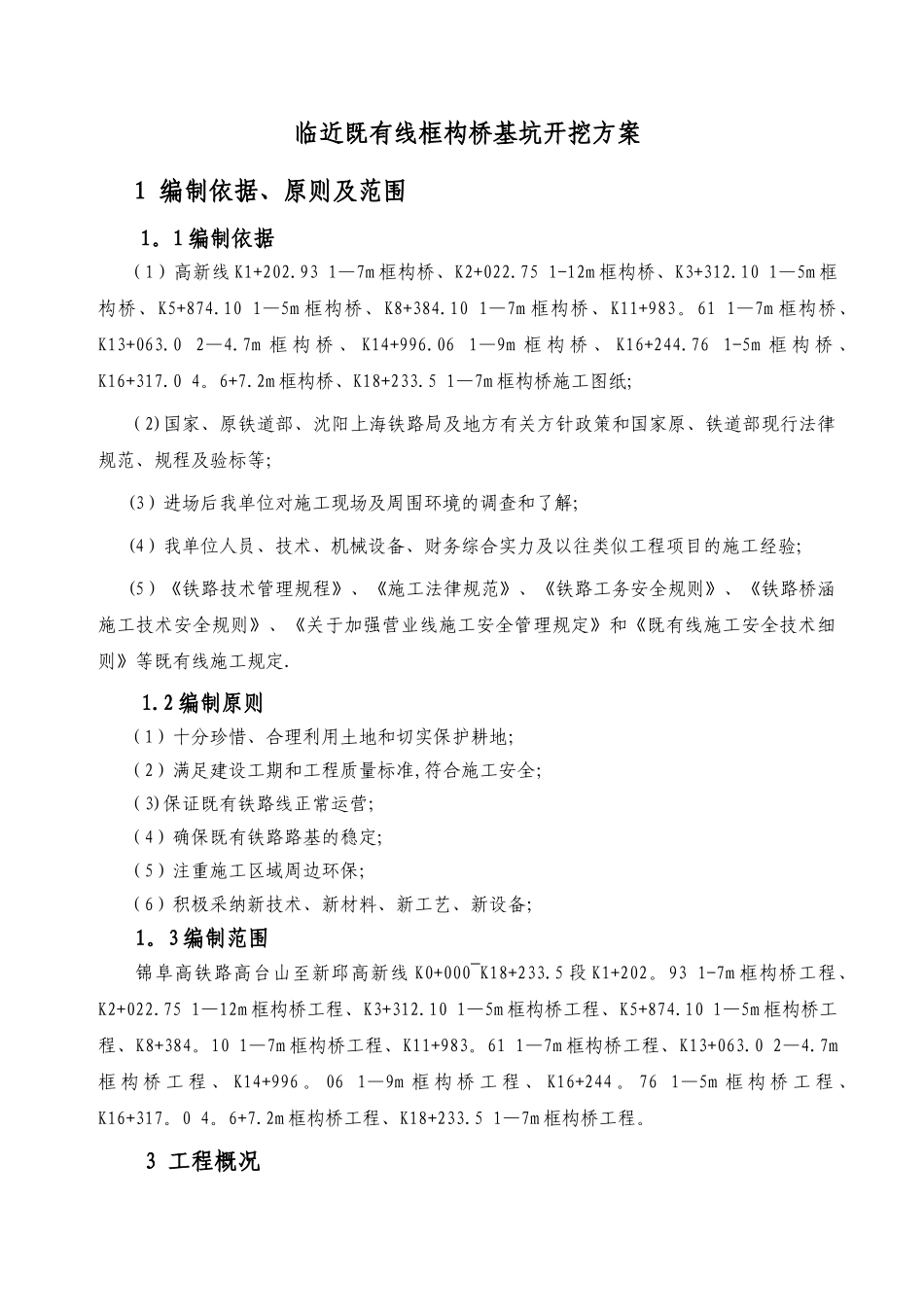 临近既有线框构桥基坑开挖方案

1 编制依据、原则及范围

1。1编制依据

（1）高新线K1+202.93 1—7m框构桥、K2+022.75 1-12m框构桥、K3+312.10 1—5m框构桥、K5+874.10 1—5m框构桥、K8+384.10 1—7m框构桥、K11+983。61 1—7m框构桥、K13+063.0 2—4.7m框构桥、K14+996.06 1—9m框构桥、K16+244.76 1-5m框构桥、K16+317.0 4。6+7.2m框构桥、K18+233.5 1—7m框构桥施工图纸;

（2)国家、原铁道部、沈阳上海铁路局及地方有关方针政策和国家原、铁道部现行法律规范、规程及验标等;

（3）进场后我单位对施工现场及周围环境的调查和了解;

（4）我单位人员、技术、机械设备、财务综合实力及以往类似工程项目的施工经验;

（5）《铁路技术管理规程》、《施工法律规范》、《铁路工务安全规则》、《铁路桥涵施工技术安全规则》、《关于加强营业线施工安全管理规定》和《既有线施工安全技术细则》等既有线施工规定.

1.2编制原则

（1）十分珍惜、合理利用土地和切实保护耕地;

（2）满足建设工期和工程质量标准,符合施工安全;

（3)保证既有铁路线正常运营;

（4）确保既有铁路路基的稳定;

（5）注重施工区域周边环保;

（6）积极采纳新技术、新材料、新工艺、新设备;

1。3编制范围

锦阜高铁路高台山至新邱高新线K0+000¯K18+233.5段K1+202。93 1-7m框构桥工程、K2+022.75 1—12m框构桥工程、K3+312.10 1—5m框构桥工程、K5+874.10 1—5m框构桥工程、K8+384。10 1—7m框构桥工程、K11+983。61 1—7m框构桥工程、K13+063.0 2—4.7m框构桥工程、K14+996。06 1—9m框构桥工程、K16+244。76 1—5m框构桥工程、K16+317。0 4。6+7.2m框构桥工程、K18+233.5 1—7m框构桥工程。

3 工程概况